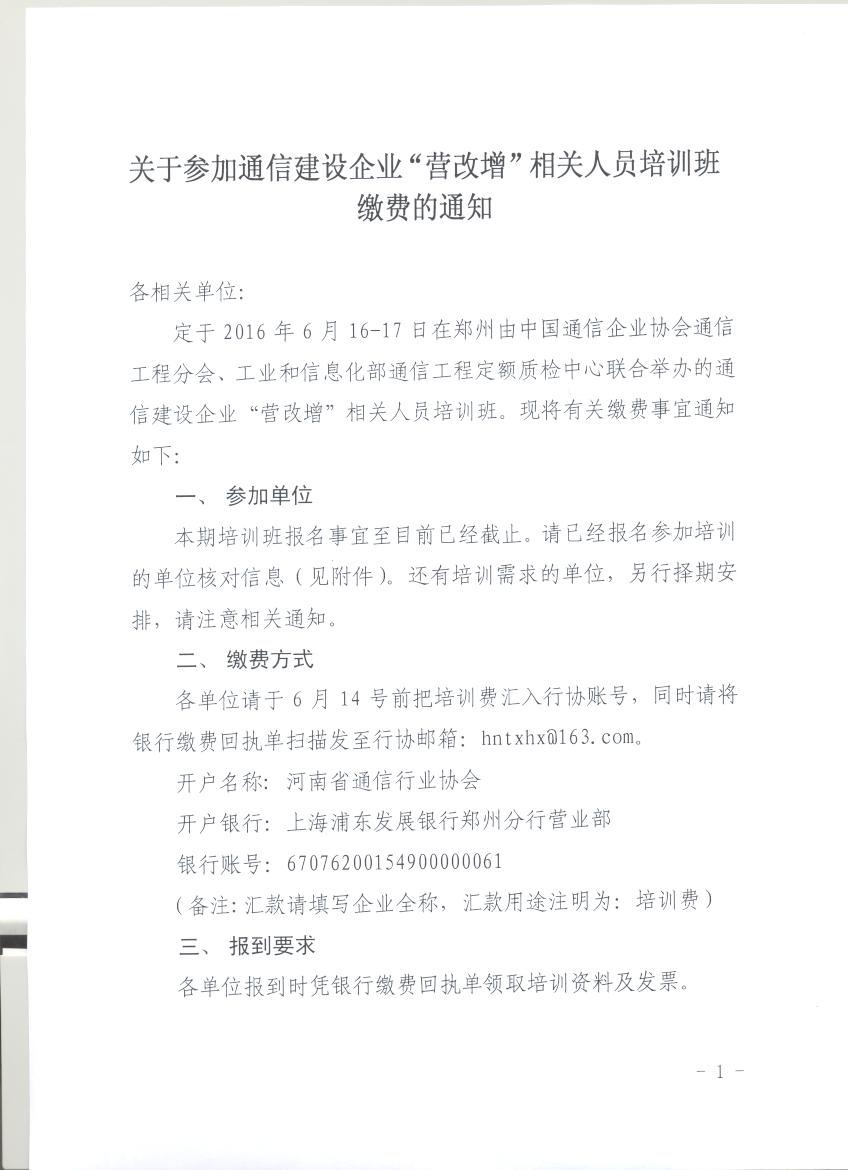 关于参加通信建设企业“营改增”相关人员培训班缴费的通知

各相关单位:

定于 2016 年 6 月 16-17 日在郑州由中国通信企业协会通信工程分会、工业和信息化部通信工程定额质检中心联合举办的通信建设企业“营改增”相关人员培训班。现将有关缴费事宜通知如下:

一、 参加单位

本期培训班报名事宜至目前已经截止。请已经报名参加培训的单位核对信息（见附件）。还有培训需求的单位，另行择期安排，请注意相关通知。

二、 缴费方式

各单位请于 6 月 14 号前把培训费汇入行协账号，同时请将银行缴费回执单扫描发至行协邮箱: hntxhx@163.com。

开户名称: 河南省通信行业协会

开户银行: 上海浦东发展银行郑州分行营业部

银行账号: 67076200154900000061

（备注: 汇款请填写企业全称，汇款用途注明为: 培训费）

三、 报到要求

各单位报到时凭银行缴费回执单领取培训资料及发票。

- 1 -